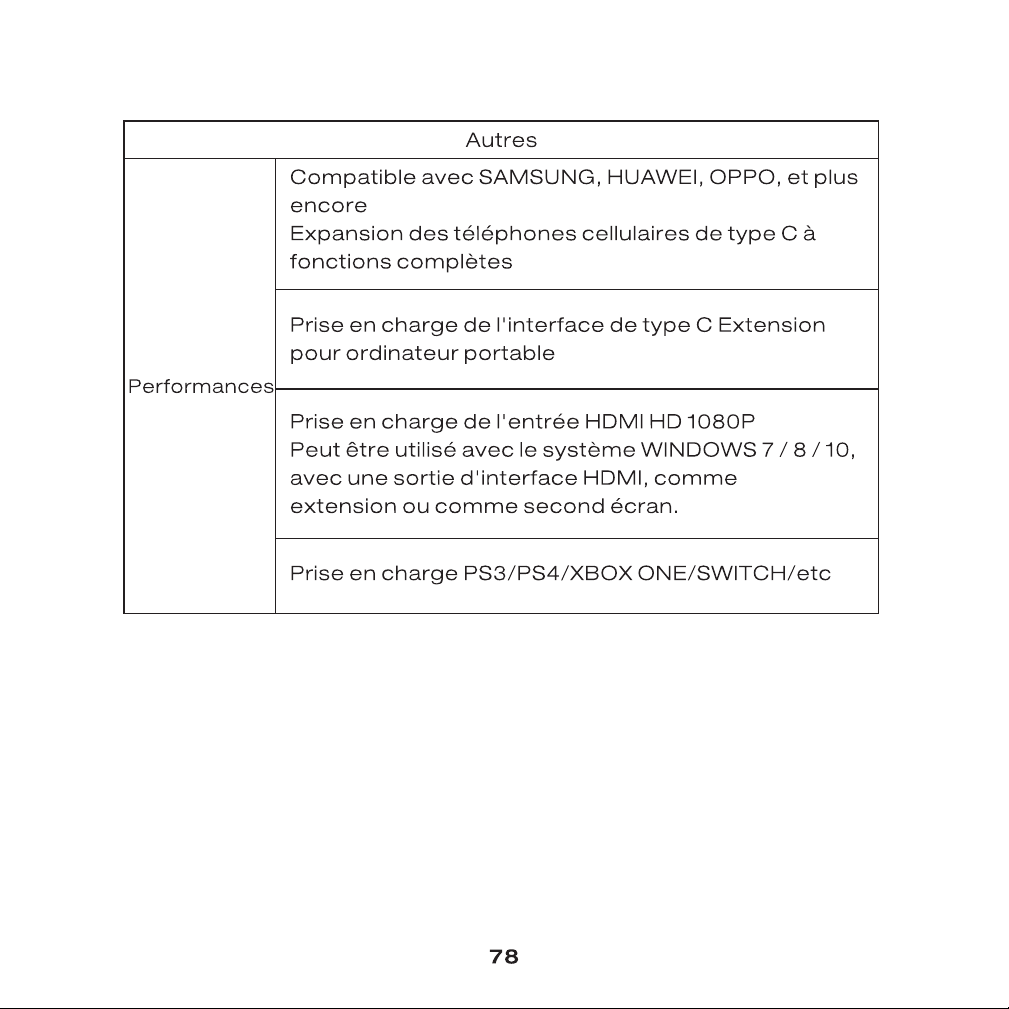 | Autres | |
|---|---|
| Performances | Compatible avec SAMSUNG, HUAWEI, OPPO, et plus encore Expansion des téléphones cellulaires de type C à fonctions complètes |
| | Prise en charge de l'interface de type C Extension pour ordinateur portable |
| | Prise en charge de l'entrée HDMI HD 1080P Peut être utilisé avec le système WINDOWS 7 / 8 / 10, avec une sortie d'interface HDMI, comme extension ou comme second écran. |
| | Prise en charge PS3/PS4/XBOX ONE/SWITCH/etc |

78